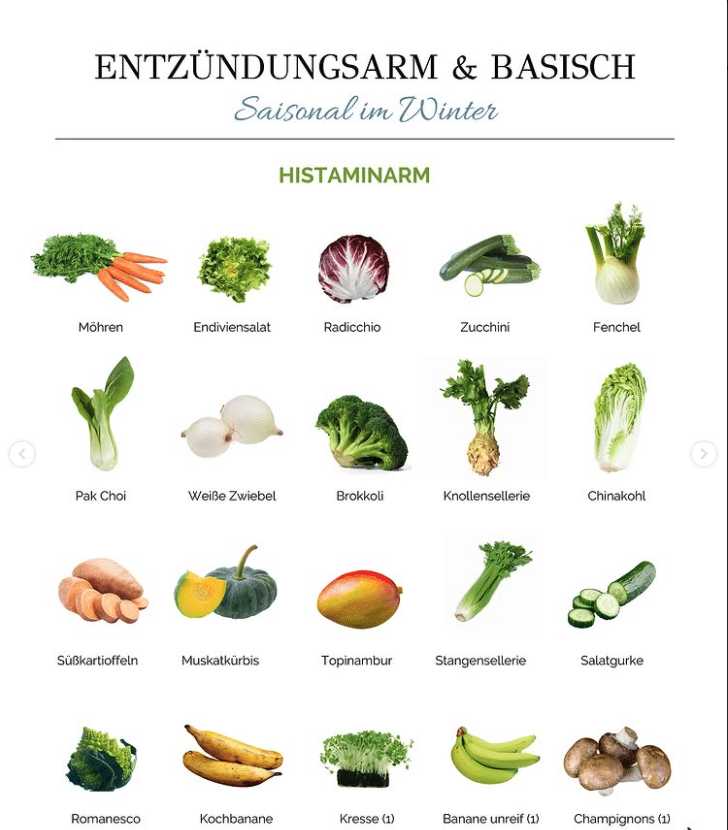 ENTZÜNDUNGSARM & BASISCH
Saisonal im Winter

HISTAMINARM

Möhren
Endiviensalat
Radicchio
Zucchini
Fenchel

Pak Choi
Weiße Zwiebel
Brokkoli
Knollensellerie
Chinakohl

Süßkartioffeln
Muskatkürbis
Topinambur
Stangensellerie
Salatgurke

Romanesco
Kochbanane
Kresse (1)
Banane unreif (1)
Champignons (1)